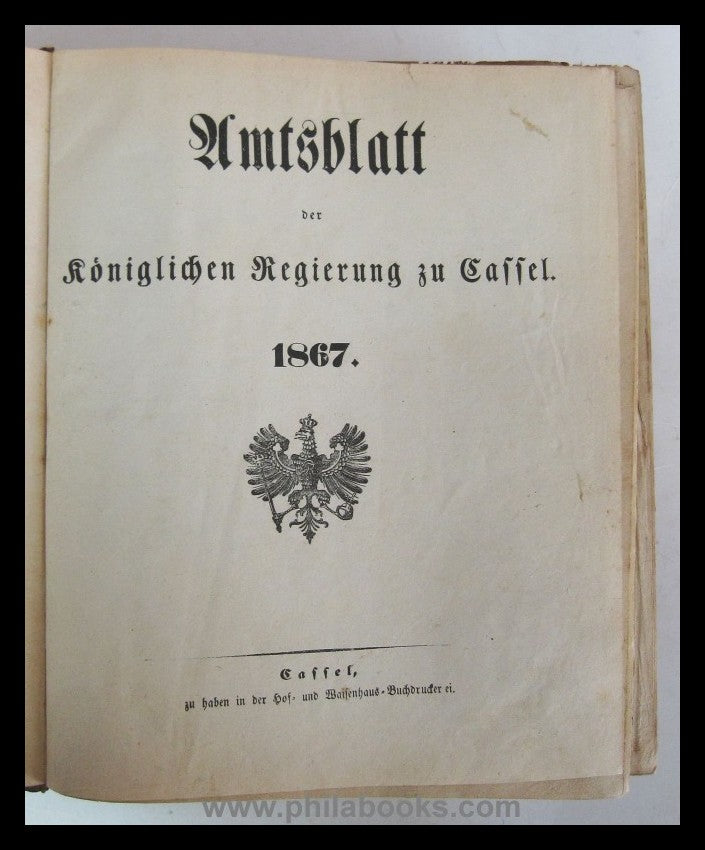 Amtsblatt

der

Königlichen Regierung zu Cassel.

1867.

Cassel,

zu haben in der Hof- und Waisenhaus-Buchdruckerei.

www.philabooks.com